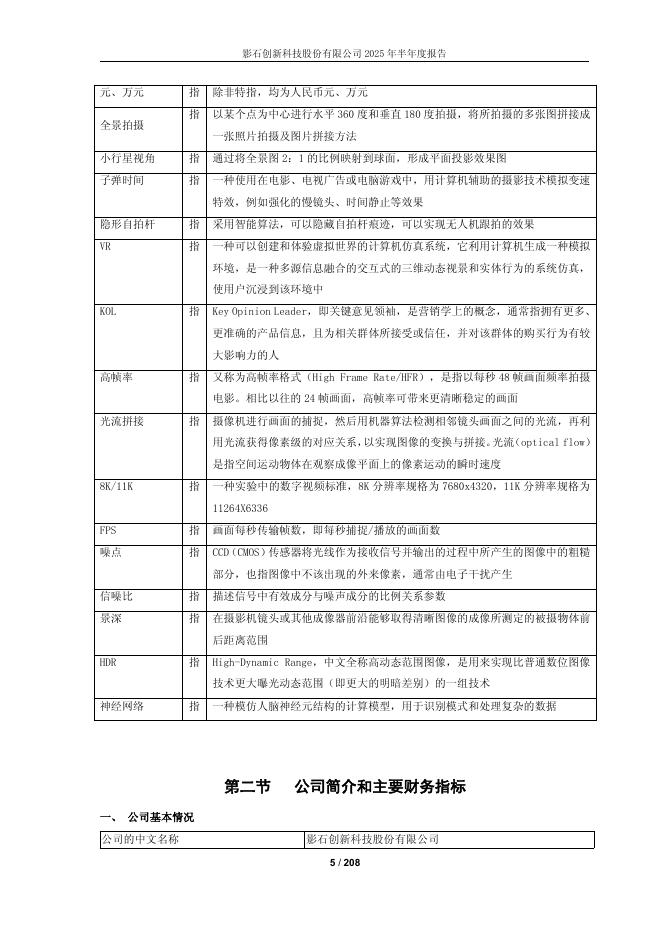 影石创新科技股份有限公司 2025 年半年度报告

| 元、万元 | 指 | 除非特指，均为人民币元、万元 |
|---|---|---|
| 全景拍摄 | 指 | 以某个点为中心进行水平 360 度和垂直 180 度拍摄，将所拍摄的多张图拼接成一张照片拍摄及图片拼接方法 |
| 小行星视角 | 指 | 通过将全景图 2：1 的比例映射到球面，形成平面投影效果图 |
| 子弹时间 | 指 | 一种使用在电影、电视广告或电脑游戏中，用计算机辅助的摄影技术模拟变速特效，例如强化的慢镜头、时间静止等效果 |
| 隐形自拍杆 | 指 | 采用智能算法，可以隐藏自拍杆痕迹，可以实现无人机跟拍的效果 |
| VR | 指 | 一种可以创建和体验虚拟世界的计算机仿真系统，它利用计算机生成一种模拟环境，是一种多源信息融合的交互式的三维动态视景和实体行为的系统仿真，使用户沉浸到该环境中 |
| KOL | 指 | Key Opinion Leader，即关键意见领袖，是营销学上的概念，通常指拥有更多、更准确的产品信息，且为相关群体所接受或信任，并对该群体的购买行为有较大影响力的人 |
| 高帧率 | 指 | 又称为高帧率格式（High Frame Rate/HFR），是指以每秒 48 帧画面频率拍摄电影。相比以往的 24 帧画面，高帧率可带来更清晰稳定的画面 |
| 光流拼接 | 指 | 摄像机进行画面的捕捉，然后用机器算法检测相邻镜头画面之间的光流，再利用光流获得像素级的对应关系，以实现图像的变换与拼接。光流（optical flow）是指空间运动物体在观察成像平面上的像素运动的瞬时速度 |
| 8K/11K | 指 | 一种实验中的数字视频标准，8K 分辨率规格为 7680x4320，11K 分辨率规格为 11264X6336 |
| FPS | 指 | 画面每秒传输帧数，即每秒捕捉/播放的画面数 |
| 噪点 | 指 | CCD（CMOS）传感器将光线作为接收信号并输出的过程中所产生的图像中的粗糙部分，也指图像中不该出现的外来像素，通常由电子干扰产生 |
| 信噪比 | 指 | 描述信号中有效成分与噪声成分的比例关系参数 |
| 景深 | 指 | 在摄影机镜头或其他成像器前沿能够取得清晰图像的成像所测定的被摄物体前后距离范围 |
| HDR | 指 | High-Dynamic Range，中文全称高动态范围图像，是用来实现比普通数位图像技术更大曝光动态范围（即更大的明暗差别）的一组技术 |
| 神经网络 | 指 | 一种模仿人脑神经元结构的计算模型，用于识别模式和处理复杂的数据 |

第二节　公司简介和主要财务指标

一、 公司基本情况

| 公司的中文名称 | 影石创新科技股份有限公司 |
|---|---|

5 / 208